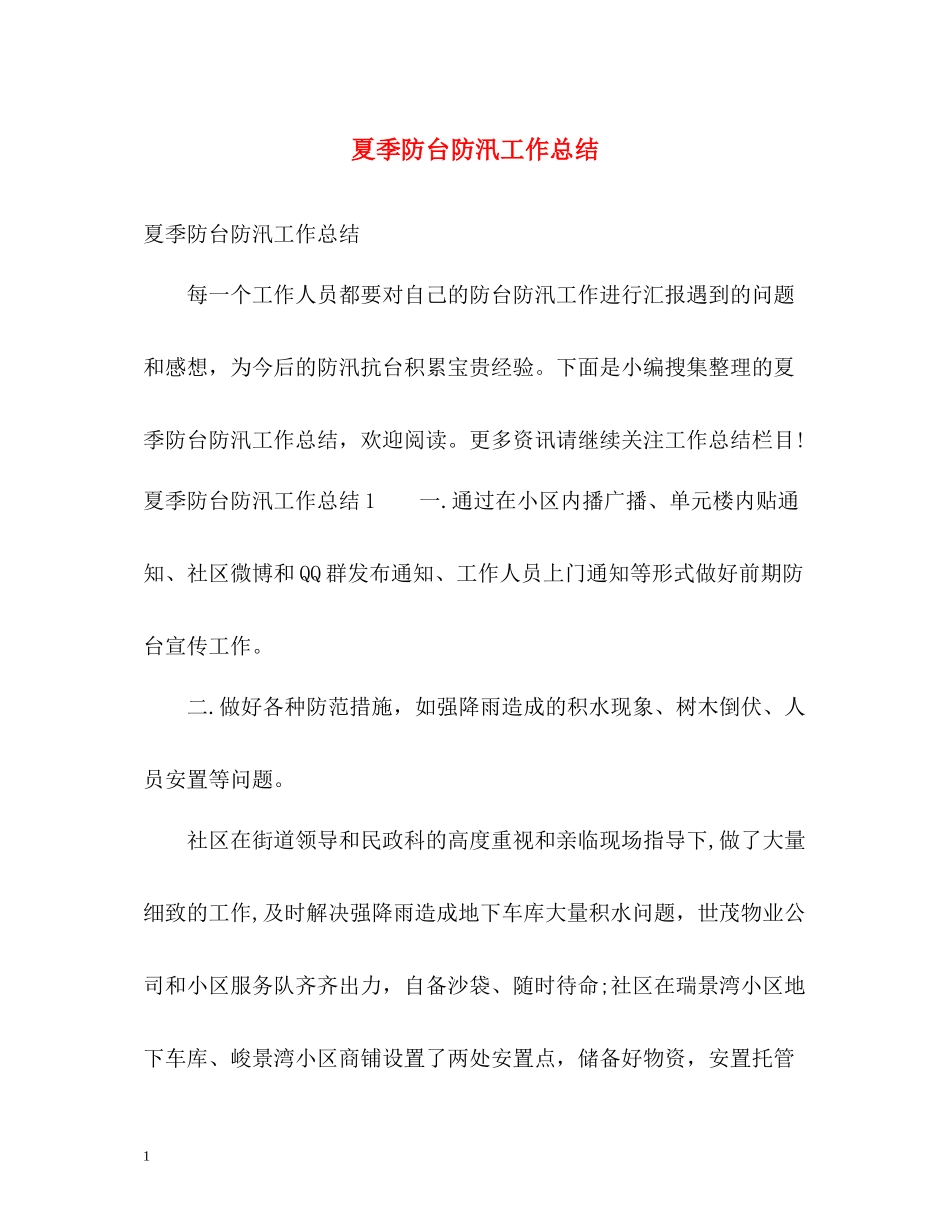 夏季防台防汛工作总结

夏季防台防汛工作总结

每一个工作人员都要对自己的防台防汛工作进行汇报遇到的问题和感想，为今后的防汛抗台积累宝贵经验。下面是小编搜集整理的夏季防台防汛工作总结，欢迎阅读。更多资讯请继续关注工作总结栏目!

夏季防台防汛工作总结1　　一.通过在小区内播广播、单元楼内贴通知、社区微博和QQ群发布通知、工作人员上门通知等形式做好前期防台宣传工作。

二.做好各种防范措施，如强降雨造成的积水现象、树木倒伏、人员安置等问题。

社区在街道领导和民政科的高度重视和亲临现场指导下,做了大量细致的工作,及时解决强降雨造成地下车库大量积水问题，世茂物业公司和小区服务队齐齐出力，自备沙袋、随时待命;社区在瑞景湾小区地下车库、峻景湾小区商铺设置了两处安置点，储备好物资，安置托管

1